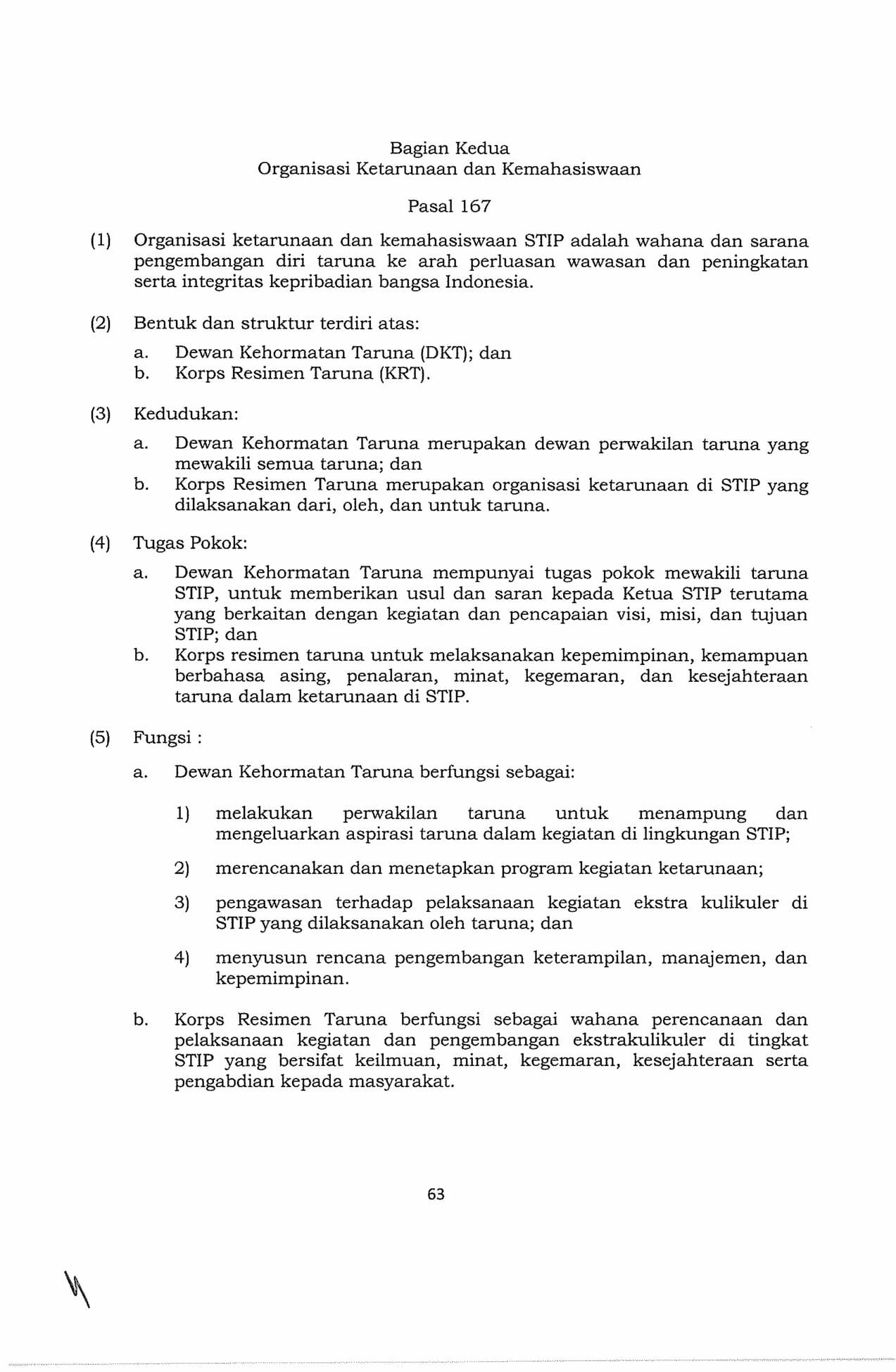 Bagian Kedua
Organisasi Ketarunaan dan Kemahasiswaan

Pasal 167

(1) Organisasi ketarunaan dan kemahasiswaan STIP adalah wahana dan sarana pengembangan diri taruna ke arah perluasan wawasan dan peningkatan serta integritas kepribadian bangsa Indonesia.

(2) Bentuk dan struktur terdiri atas:
a. Dewan Kehormatan Taruna (DKT); dan
b. Korps Resimen Taruna (KRT).

(3) Kedudukan:
a. Dewan Kehormatan Taruna merupakan dewan perwakilan taruna yang mewakili semua taruna; dan
b. Korps Resimen Taruna merupakan organisasi ketarunaan di STIP yang dilaksanakan dari, oleh, dan untuk taruna.

(4) Tugas Pokok:
a. Dewan Kehormatan Taruna mempunyai tugas pokok mewakili taruna STIP, untuk memberikan usul dan saran kepada Ketua STIP terutama yang berkaitan dengan kegiatan dan pencapaian visi, misi, dan tujuan STIP; dan
b. Korps resimen taruna untuk melaksanakan kepemimpinan, kemampuan berbahasa asing, penalaran, minat, kegemaran, dan kesejahteraan taruna dalam ketarunaan di STIP.

(5) Fungsi :
a. Dewan Kehormatan Taruna berfungsi sebagai:

1) melakukan perwakilan taruna untuk menampung dan mengeluarkan aspirasi taruna dalam kegiatan di lingkungan STIP;

2) merencanakan dan menetapkan program kegiatan ketarunaan;

3) pengawasan terhadap pelaksanaan kegiatan ekstra kulikuler di STIP yang dilaksanakan oleh taruna; dan

4) menyusun rencana pengembangan keterampilan, manajemen, dan kepemimpinan.

b. Korps Resimen Taruna berfungsi sebagai wahana perencanaan dan pelaksanaan kegiatan dan pengembangan ekstrakulikuler di tingkat STIP yang bersifat keilmuan, minat, kegemaran, kesejahteraan serta pengabdian kepada masyarakat.

63